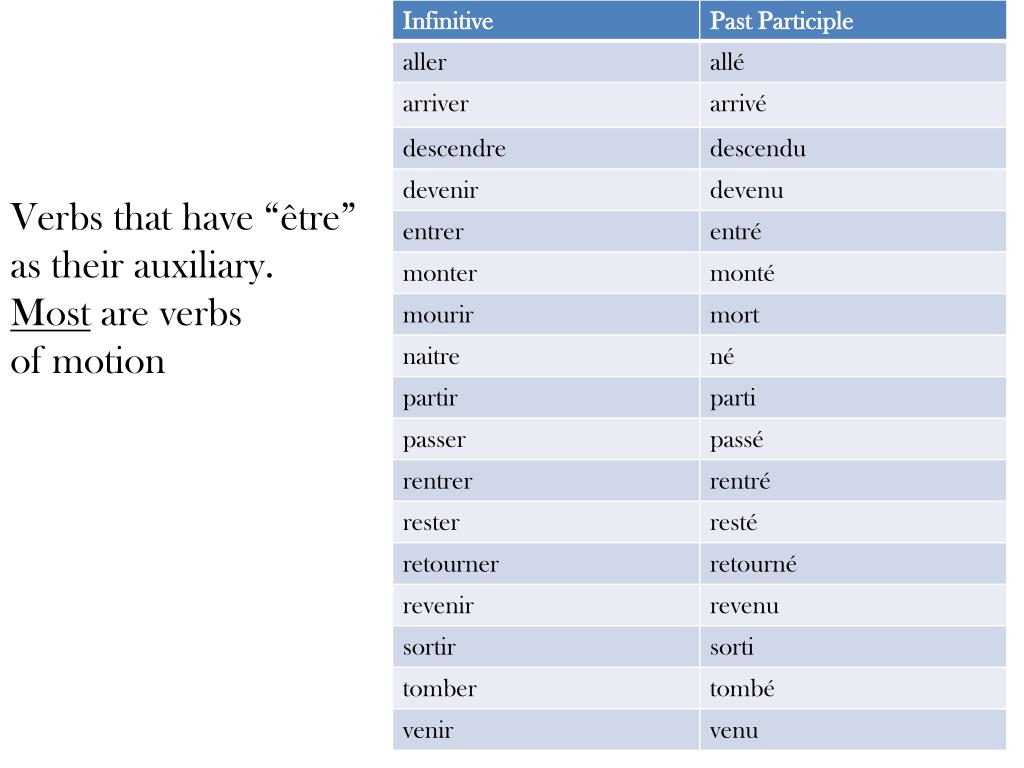 Verbs that have “être” as their auxiliary. Most are verbs of motion

| Infinitive | Past Participle |
|---|---|
| aller | allé |
| arriver | arrivé |
| descendre | descendu |
| devenir | devenu |
| entrer | entré |
| monter | monté |
| mourir | mort |
| naitre | né |
| partir | parti |
| passer | passé |
| rentrer | rentré |
| rester | resté |
| retourner | retourné |
| revenir | revenu |
| sortir | sorti |
| tomber | tombé |
| venir | venu |